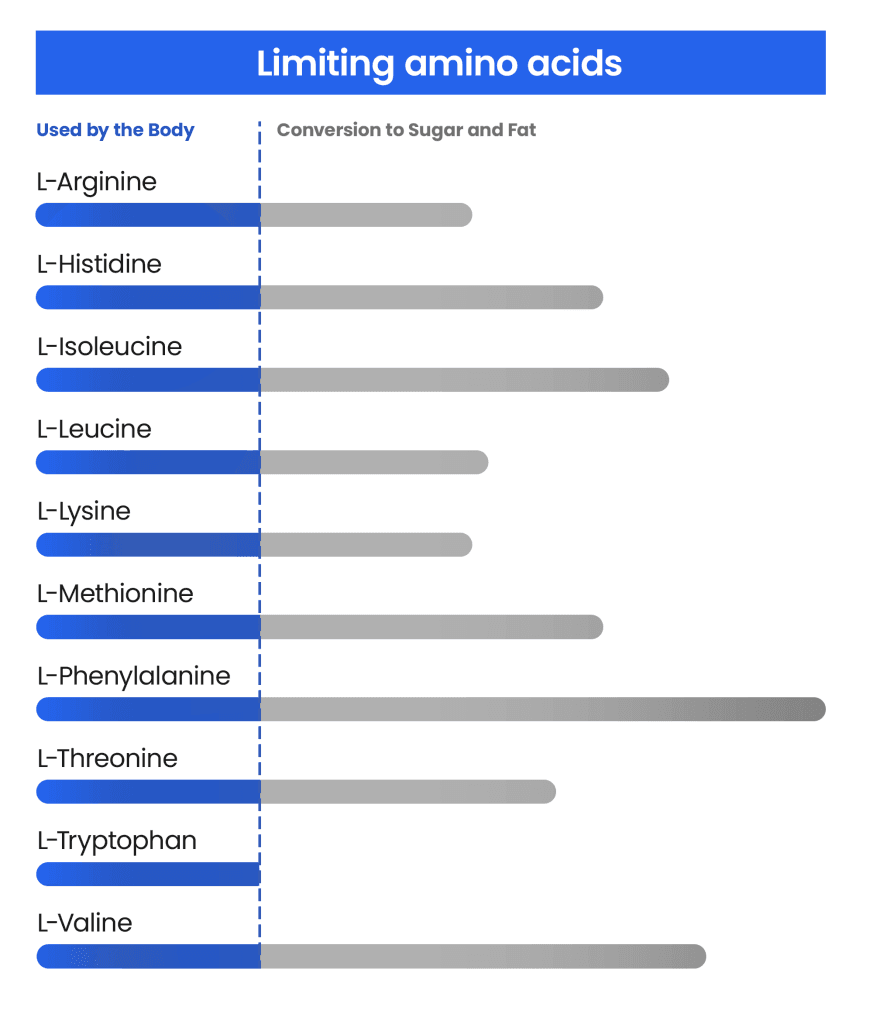 Limiting amino acids

Used by the Body

Conversion to Sugar and Fat

L-Arginine

L-Histidine

L-Isoleucine

L-Leucine

L-Lysine

L-Methionine

L-Phenylalanine

L-Threonine

L-Tryptophan

L-Valine